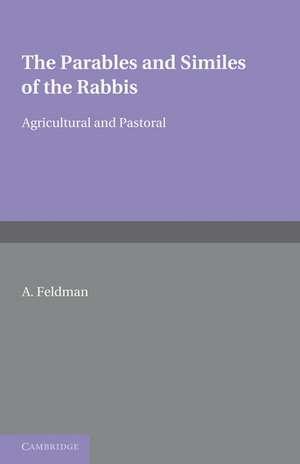 The Parables and Similes of the Rabbis

Agricultural and Pastoral

A. Feldman

CAMBRIDGE